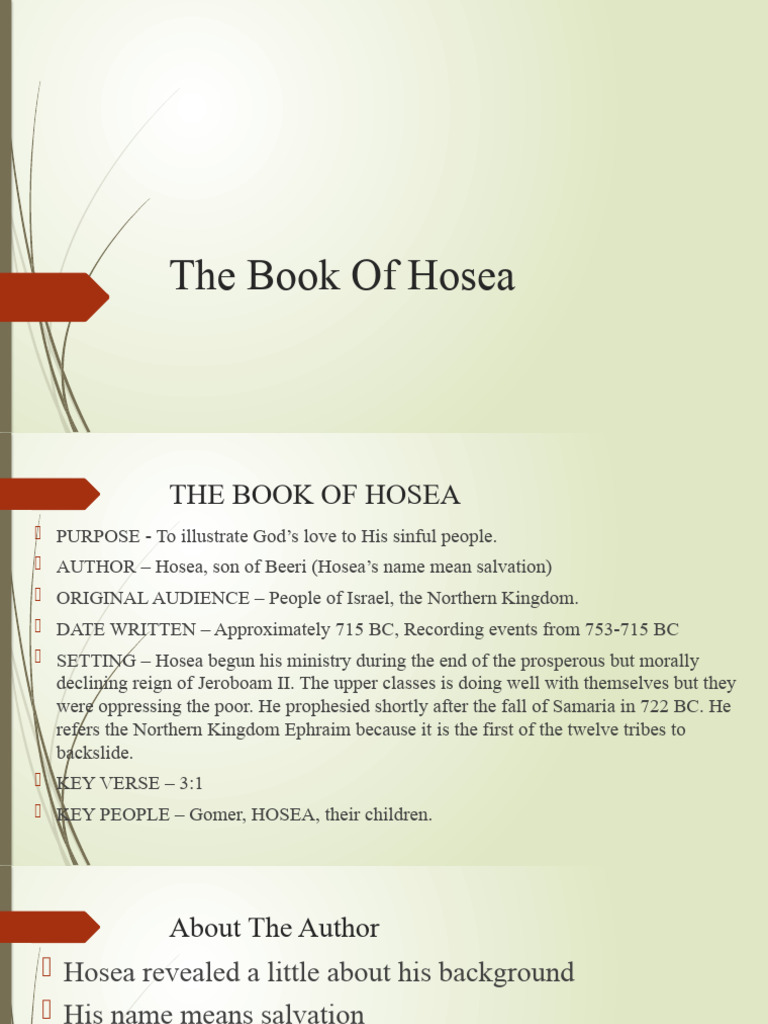 The Book Of Hosea

THE BOOK OF HOSEA

PURPOSE - To illustrate God's love to His sinful people.

AUTHOR – Hosea, son of Beeri (Hosea's name mean salvation)

ORIGINAL AUDIENCE – People of Israel, the Northern Kingdom.

DATE WRITTEN – Approximately 715 BC, Recording events from 753-715 BC

SETTING – Hosea begun his ministry during the end of the prosperous but morally declining reign of Jeroboam II. The upper classes is doing well with themselves but they were oppressing the poor. He prophesied shortly after the fall of Samaria in 722 BC. He refers the Northern Kingdom Ephraim because it is the first of the twelve tribes to backslide.

KEY VERSE – 3:1

KEY PEOPLE – Gomer, HOSEA, their children.

About The Author

Hosea revealed a little about his background

His name means salvation